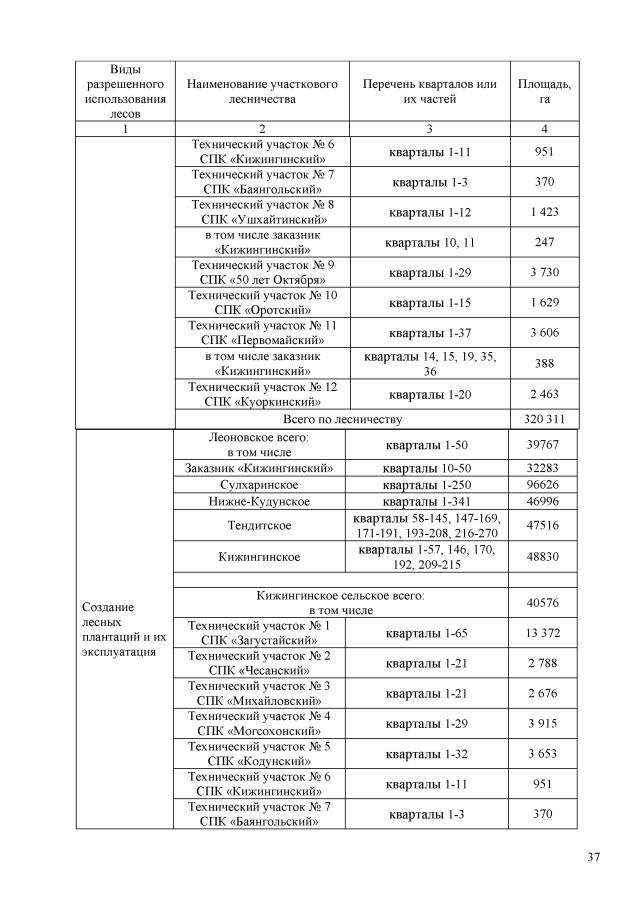 | Виды разрешенного использования лесов | Наименование участкового лесничества | Перечень кварталов или их частей | Площадь, га |
|---|---|---|---|
| 1 | 2 | 3 | 4 |
| | Технический участок № 6 СПК «Кижингинский» | кварталы 1-11 | 951 |
| | Технический участок № 7 СПК «Баянгольский» | кварталы 1-3 | 370 |
| | Технический участок № 8 СПК «Ушхайтинский» | кварталы 1-12 | 1 423 |
| | в том числе заказник «Кижингинский» | кварталы 10, 11 | 247 |
| | Технический участок № 9 СПК «50 лет Октября» | кварталы 1-29 | 3 730 |
| | Технический участок № 10 СПК «Оротский» | кварталы 1-15 | 1 629 |
| | Технический участок № 11 СПК «Первомайский» | кварталы 1-37 | 3 606 |
| | в том числе заказник «Кижингинский» | кварталы 14, 15, 19, 35, 36 | 388 |
| | Технический участок № 12 СПК «Куоркинский» | кварталы 1-20 | 2 463 |
| | Всего по лесничеству | | 320 311 |
| Создание лесных плантаций и их эксплуатация | Леоновское всего: в том числе | кварталы 1-50 | 39767 |
| | Заказник «Кижингинский» | кварталы 10-50 | 32283 |
| | Сулхаринское | кварталы 1-250 | 96626 |
| | Нижне-Кудунское | кварталы 1-341 | 46996 |
| | Тендитское | кварталы 58-145, 147-169, 171-191, 193-208, 216-270 | 47516 |
| | Кижингинское | кварталы 1-57, 146, 170, 192, 209-215 | 48830 |
| | | | |
| | Кижингинское сельское всего: в том числе | | 40576 |
| | Технический участок № 1 СПК «Загустайский» | кварталы 1-65 | 13 372 |
| | Технический участок № 2 СПК «Чесанский» | кварталы 1-21 | 2 788 |
| | Технический участок № 3 СПК «Михайловский» | кварталы 1-21 | 2 676 |
| | Технический участок № 4 СПК «Могсохонский» | кварталы 1-29 | 3 915 |
| | Технический участок № 5 СПК «Кодунский» | кварталы 1-32 | 3 653 |
| | Технический участок № 6 СПК «Кижингинский» | кварталы 1-11 | 951 |
| | Технический участок № 7 СПК «Баянгольский» | кварталы 1-3 | 370 |

37